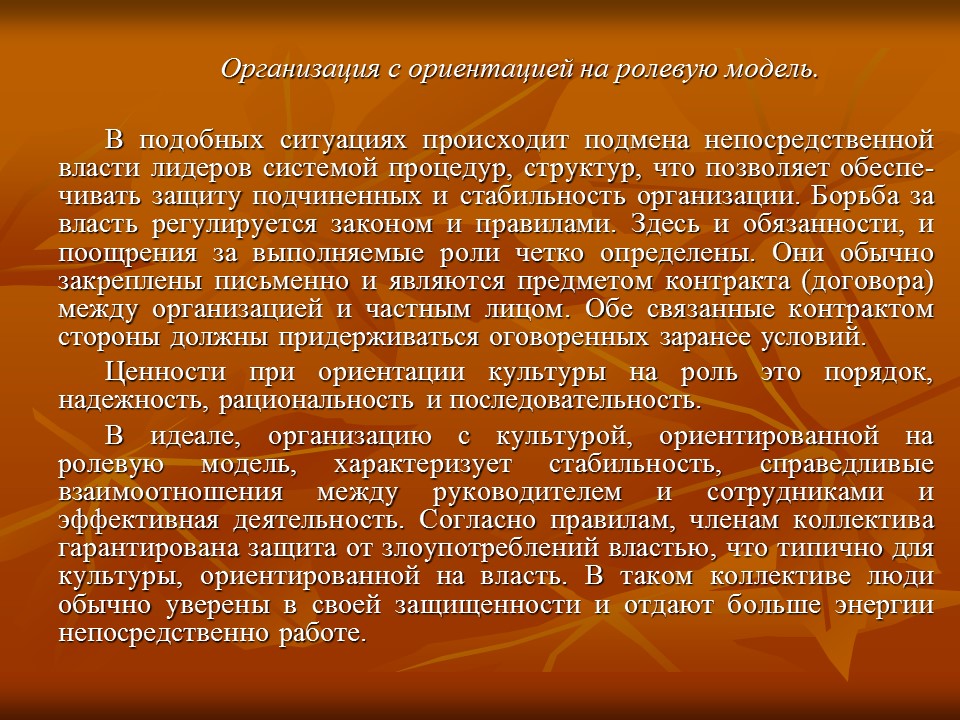 Организация с ориентацией на ролевую модель.

В подобных ситуациях происходит подмена непосредственной власти лидеров системой процедур, структур, что позволяет обеспечивать защиту подчиненных и стабильность организации. Борьба за власть регулируется законом и правилами. Здесь и обязанности, и поощрения за выполняемые роли четко определены. Они обычно закреплены письменно и являются предметом контракта (договора) между организацией и частным лицом. Обе связанные контрактом стороны должны придерживаться оговоренных заранее условий.

Ценности при ориентации культуры на роль это порядок, надежность, рациональность и последовательность.

В идеале, организацию с культурой, ориентированной на ролевую модель, характеризует стабильность, справедливые взаимоотношения между руководителем и сотрудниками и эффективная деятельность. Согласно правилам, членам коллектива гарантирована защита от злоупотреблений властью, что типично для культуры, ориентированной на власть. В таком коллективе люди обычно уверены в своей защищенности и отдают больше энергии непосредственно работе.